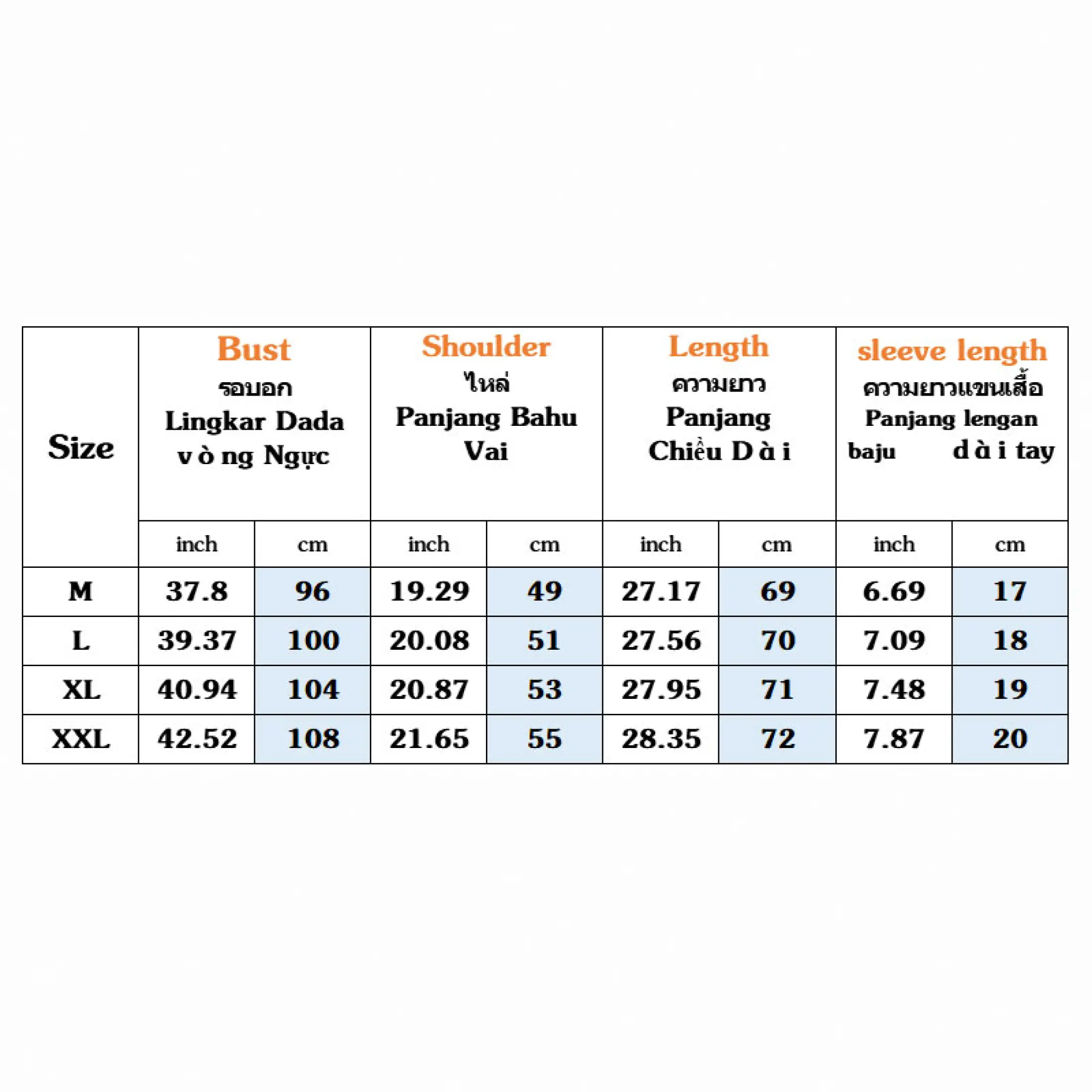 | Size | Bust รอบอก Lingkar Dada v ò ng Ngực | | Shoulder ไหล่ Panjang Bahu Vai | | Length ความยาว Panjang Chiều D à i | | sleeve length ความยาวแขนเสื้อ Panjang lengan baju d à i tay | |
|---|---|---|---|---|---|---|---|---|
| | inch | cm | inch | cm | inch | cm | inch | cm |
| M | 37.8 | 96 | 19.29 | 49 | 27.17 | 69 | 6.69 | 17 |
| L | 39.37 | 100 | 20.08 | 51 | 27.56 | 70 | 7.09 | 18 |
| XL | 40.94 | 104 | 20.87 | 53 | 27.95 | 71 | 7.48 | 19 |
| XXL | 42.52 | 108 | 21.65 | 55 | 28.35 | 72 | 7.87 | 20 |